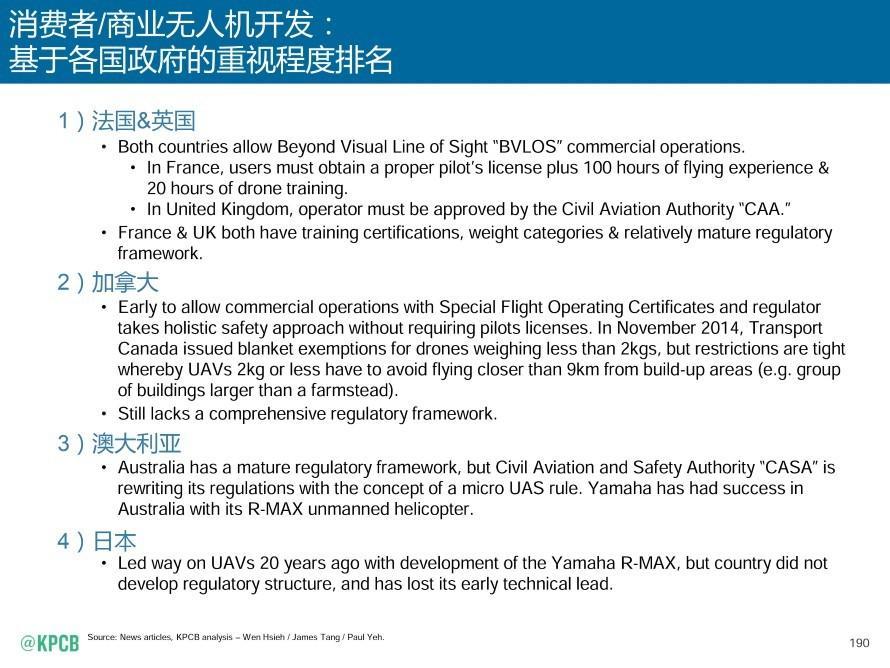 消费者/商业无人机开发：
基于各国政府的重视程度排名

1）法国&英国

• Both countries allow Beyond Visual Line of Sight "BVLOS" commercial operations.
  • In France, users must obtain a proper pilot's license plus 100 hours of flying experience & 20 hours of drone training.
  • In United Kingdom, operator must be approved by the Civil Aviation Authority "CAA."
• France & UK both have training certifications, weight categories & relatively mature regulatory framework.

2）加拿大

• Early to allow commercial operations with Special Flight Operating Certificates and regulator takes holistic safety approach without requiring pilots licenses. In November 2014, Transport Canada issued blanket exemptions for drones weighing less than 2kgs, but restrictions are tight whereby UAVs 2kg or less have to avoid flying closer than 9km from build-up areas (e.g. group of buildings larger than a farmstead).
• Still lacks a comprehensive regulatory framework.

3）澳大利亚

• Australia has a mature regulatory framework, but Civil Aviation and Safety Authority "CASA" is rewriting its regulations with the concept of a micro UAS rule. Yamaha has had success in Australia with its R-MAX unmanned helicopter.

4）日本

• Led way on UAVs 20 years ago with development of the Yamaha R-MAX, but country did not develop regulatory structure, and has lost its early technical lead.

@KPCB

Source: News articles, KPCB analysis – Wen Hsieh / James Tang / Paul Yeh.

190